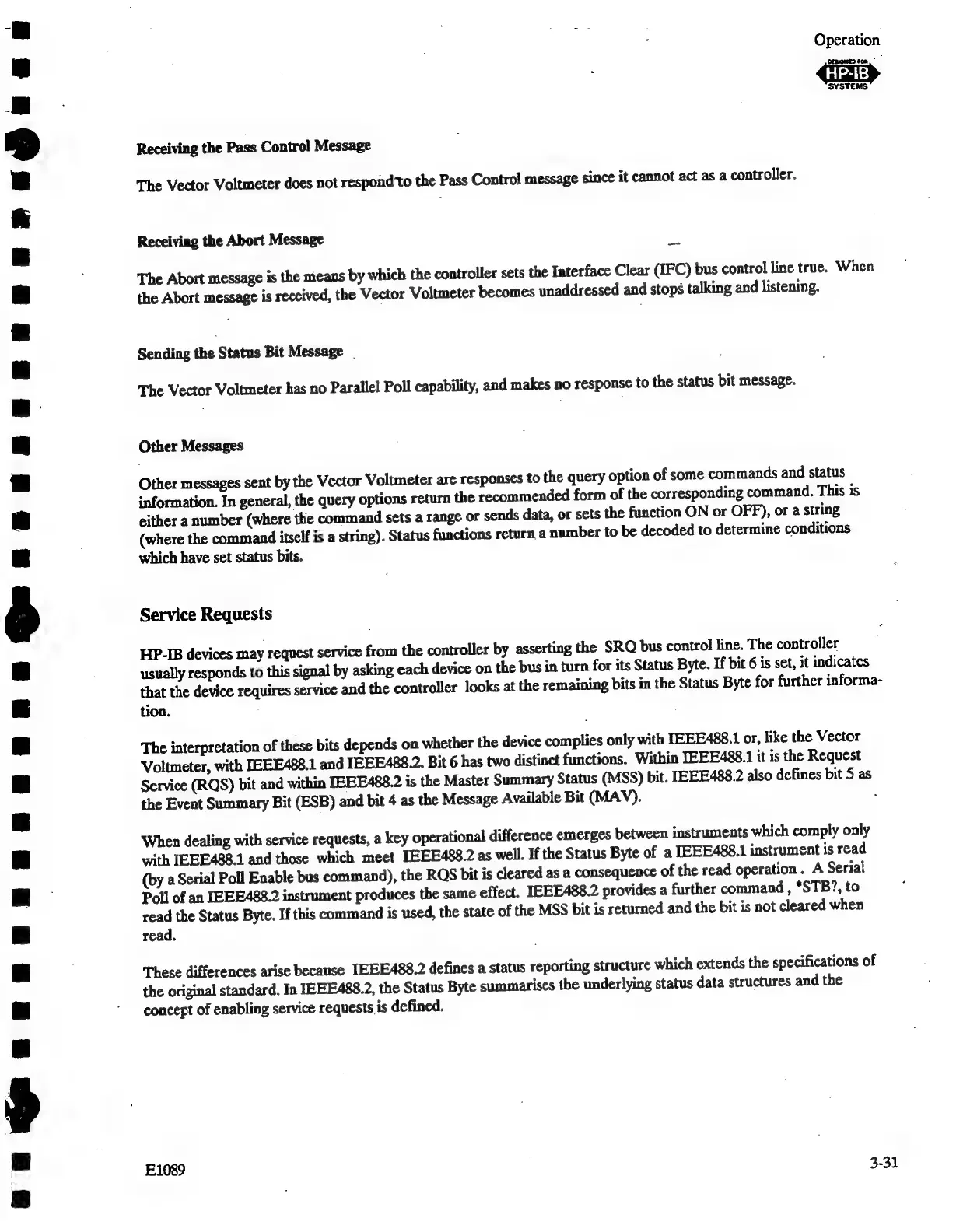 Operation

DESIGNED FOR
HP-IB
SYSTEMS

Receiving the Pass Control Message

The Vector Voltmeter does not respond to the Pass Control message since it cannot act as a controller.

Receiving the Abort Message

The Abort message is the means by which the controller sets the Interface Clear (IFC) bus control line true. When the Abort message is received, the Vector Voltmeter becomes unaddressed and stops talking and listening.

Sending the Status Bit Message

The Vector Voltmeter has no Parallel Poll capability, and makes no response to the status bit message.

Other Messages

Other messages sent by the Vector Voltmeter are responses to the query option of some commands and status information. In general, the query options return the recommended form of the corresponding command. This is either a number (where the command sets a range or sends data, or sets the function ON or OFF), or a string (where the command itself is a string). Status functions return a number to be decoded to determine conditions which have set status bits.

Service Requests

HP-IB devices may request service from the controller by asserting the SRQ bus control line. The controller usually responds to this signal by asking each device on the bus in turn for its Status Byte. If bit 6 is set, it indicates that the device requires service and the controller looks at the remaining bits in the Status Byte for further information.

The interpretation of these bits depends on whether the device complies only with IEEE488.1 or, like the Vector Voltmeter, with IEEE488.1 and IEEE488.2. Bit 6 has two distinct functions. Within IEEE488.1 it is the Request Service (RQS) bit and within IEEE488.2 is the Master Summary Status (MSS) bit. IEEE488.2 also defines bit 5 as the Event Summary Bit (ESB) and bit 4 as the Message Available Bit (MAV).

When dealing with service requests, a key operational difference emerges between instruments which comply only with IEEE488.1 and those which meet IEEE488.2 as well. If the Status Byte of a IEEE488.1 instrument is read (by a Serial Poll Enable bus command), the RQS bit is cleared as a consequence of the read operation. A Serial Poll of an IEEE488.2 instrument produces the same effect. IEEE488.2 provides a further command, *STB?, to read the Status Byte. If this command is used, the state of the MSS bit is returned and the bit is not cleared when read.

These differences arise because IEEE488.2 defines a status reporting structure which extends the specifications of the original standard. In IEEE488.2, the Status Byte summarises the underlying status data structures and the concept of enabling service requests is defined.

E1089

3-31